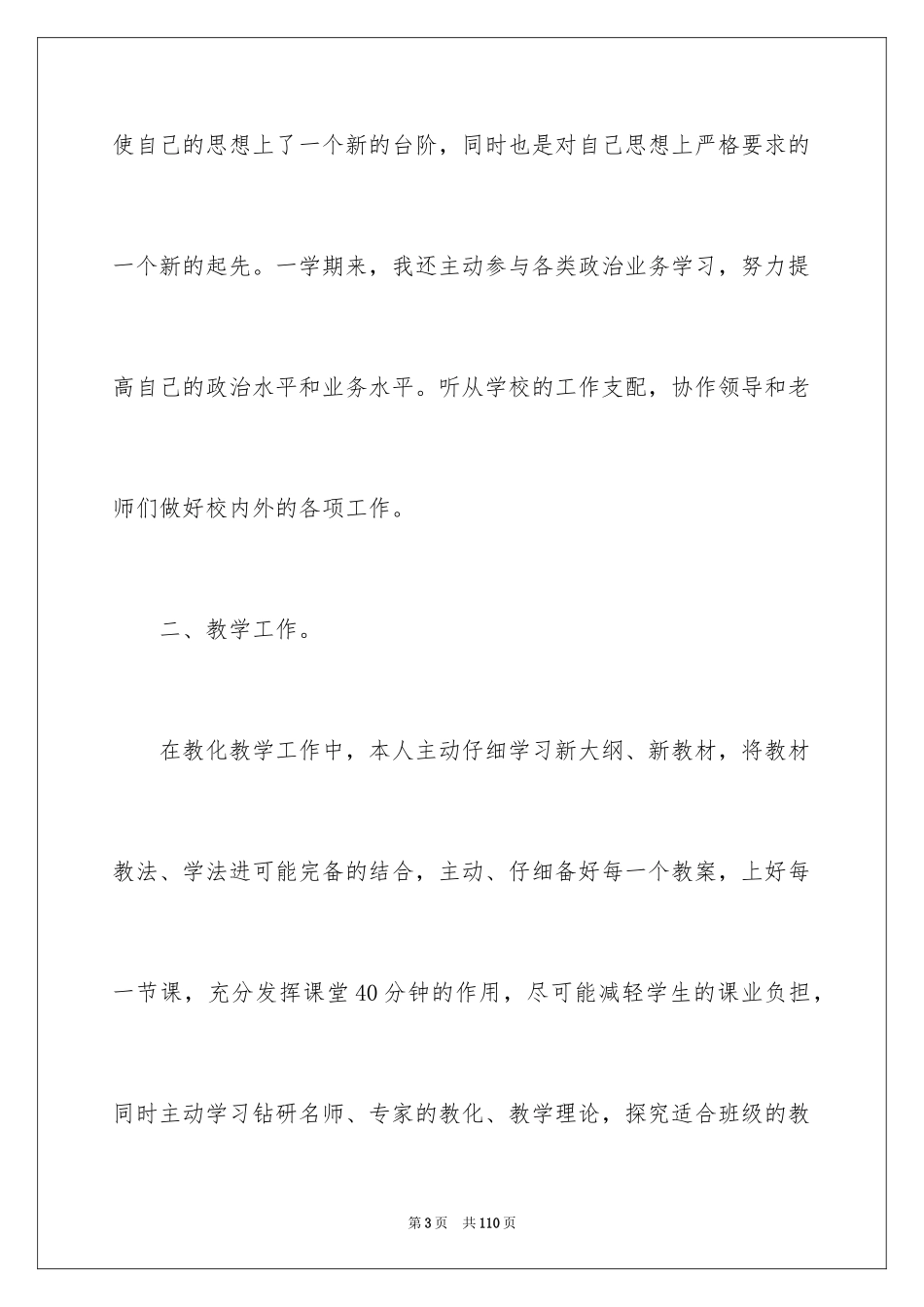 使自己的思想上了一个新的台阶，同时也是对自己思想上严格要求的一个新的起先。一学期来，我还主动参与各类政治业务学习，努力提高自己的政治水平和业务水平。听从学校的工作支配，协作领导和老师们做好校内外的各项工作。

二、教学工作。

在教化教学工作中，本人主动仔细学习新大纲、新教材，将教材教法、学法进可能完备的结合，主动、仔细备好每一个教案，上好每一节课，充分发挥课堂40分钟的作用，尽可能减轻学生的课业负担，同时主动学习钻研名师、专家的教化、教学理论，探究适合班级的教

第3页 共110页